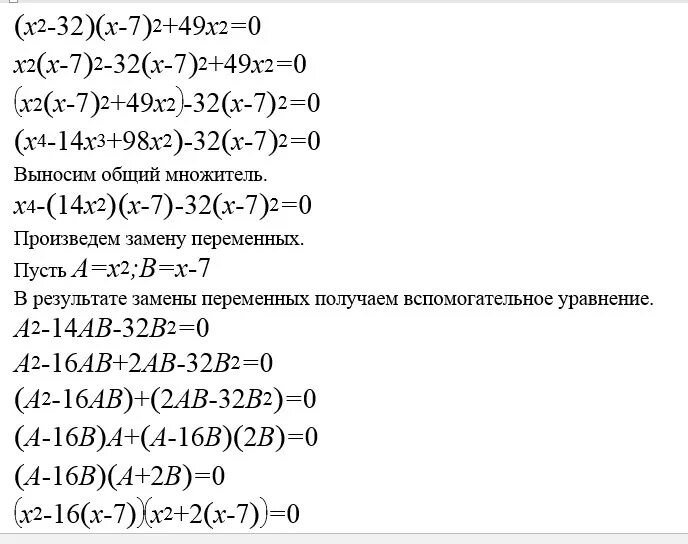 $(x^2-32)(x-7)^2+49x^2=0$

$x^2(x-7)^2-32(x-7)^2+49x^2=0$

$(x^2(x-7)^2+49x^2)-32(x-7)^2=0$

$(x^4-14x^3+98x^2)-32(x-7)^2=0$

Выносим общий множитель.

$x^4-(14x^2)(x-7)-32(x-7)^2=0$

Произведем замену переменных.

Пусть $A=x^2;B=x-7$

В результате замены переменных получаем вспомогательное уравнение.

$A^2-14AB-32B^2=0$

$A^2-16AB+2AB-32B^2=0$

$(A^2-16AB)+(2AB-32B^2)=0$

$(A-16B)A+(A-16B)(2B)=0$

$(A-16B)(A+2B)=0$

$(x^2-16(x-7))(x^2+2(x-7))=0$